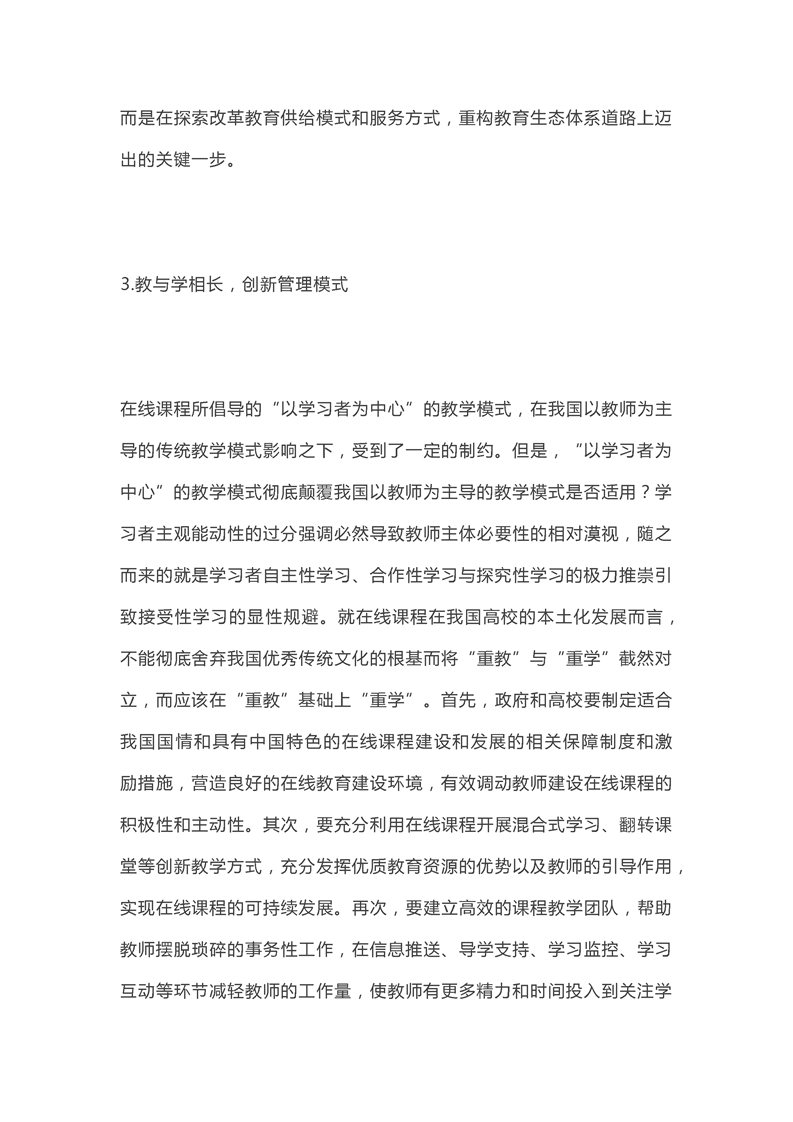 而是在探索改革教育供给模式和服务方式，重构教育生态体系道路上迈出的关键一步。

3.教与学相长，创新管理模式

在线课程所倡导的“以学习者为中心”的教学模式，在我国以教师为主导的传统教学模式影响之下，受到了一定的制约。但是，“以学习者为中心”的教学模式彻底颠覆我国以教师为主导的教学模式是否适用？学习者主观能动性的过分强调必然导致教师主体必要性的相对漠视，随之而来的就是学习者自主性学习、合作性学习与探究性学习的极力推崇引致接受性学习的显性规避。就在线课程在我国高校的本土化发展而言，不能彻底舍弃我国优秀传统文化的根基而将“重教”与“重学”截然对立，而应该在“重教”基础上“重学”。首先，政府和高校要制定适合我国国情和具有中国特色的在线课程建设和发展的相关保障制度和激励措施，营造良好的在线教育建设环境，有效调动教师建设在线课程的积极性和主动性。其次，要充分利用在线课程开展混合式学习、翻转课堂等创新教学方式，充分发挥优质教育资源的优势以及教师的引导作用，实现在线课程的可持续发展。再次，要建立高效的课程教学团队，帮助教师摆脱琐碎的事务性工作，在信息推送、导学支持、学习监控、学习互动等环节减轻教师的工作量，使教师有更多精力和时间投入到关注学